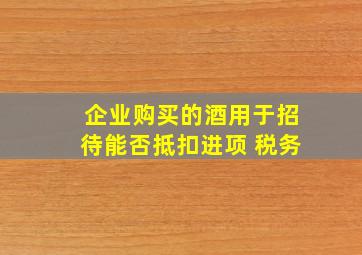 企业购买的酒用于招待能否抵扣进项 税务